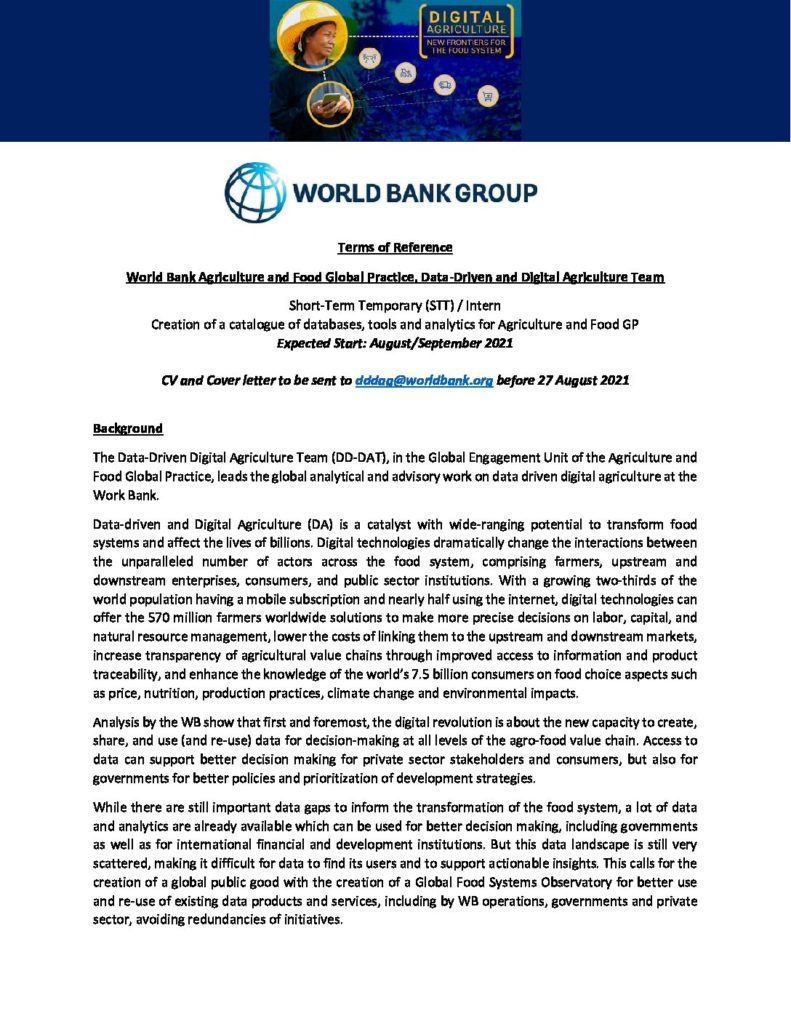 DIGITAL AGRICULTURE
NEW FRONTIERS FOR THE FOOD SYSTEM

WORLD BANK GROUP

Terms of Reference

World Bank Agriculture and Food Global Practice, Data-Driven and Digital Agriculture Team

Short-Term Temporary (STT) / Intern
Creation of a catalogue of databases, tools and analytics for Agriculture and Food GP
Expected Start: August/September 2021

CV and Cover letter to be sent to dddag@worldbank.org before 27 August 2021

Background

The Data-Driven Digital Agriculture Team (DD-DAT), in the Global Engagement Unit of the Agriculture and Food Global Practice, leads the global analytical and advisory work on data driven digital agriculture at the Work Bank.

Data-driven and Digital Agriculture (DA) is a catalyst with wide-ranging potential to transform food systems and affect the lives of billions. Digital technologies dramatically change the interactions between the unparalleled number of actors across the food system, comprising farmers, upstream and downstream enterprises, consumers, and public sector institutions. With a growing two-thirds of the world population having a mobile subscription and nearly half using the internet, digital technologies can offer the 570 million farmers worldwide solutions to make more precise decisions on labor, capital, and natural resource management, lower the costs of linking them to the upstream and downstream markets, increase transparency of agricultural value chains through improved access to information and product traceability, and enhance the knowledge of the world's 7.5 billion consumers on food choice aspects such as price, nutrition, production practices, climate change and environmental impacts.

Analysis by the WB show that first and foremost, the digital revolution is about the new capacity to create, share, and use (and re-use) data for decision-making at all levels of the agro-food value chain. Access to data can support better decision making for private sector stakeholders and consumers, but also for governments for better policies and prioritization of development strategies.

While there are still important data gaps to inform the transformation of the food system, a lot of data and analytics are already available which can be used for better decision making, including governments as well as for international financial and development institutions. But this data landscape is still very scattered, making it difficult for data to find its users and to support actionable insights. This calls for the creation of a global public good with the creation of a Global Food Systems Observatory for better use and re-use of existing data products and services, including by WB operations, governments and private sector, avoiding redundancies of initiatives.